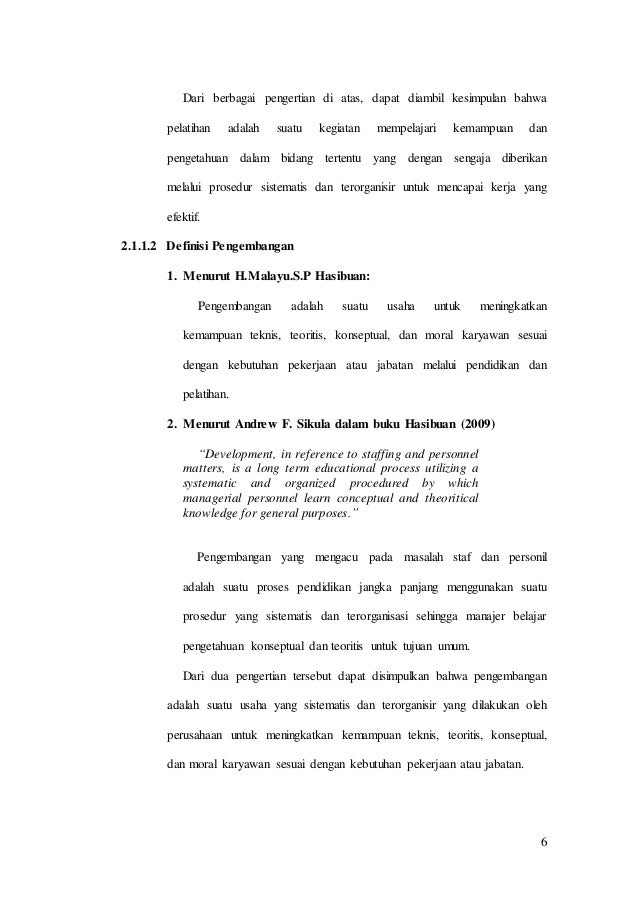 Dari berbagai pengertian di atas, dapat diambil kesimpulan bahwa pelatihan adalah suatu kegiatan mempelajari kemampuan dan pengetahuan dalam bidang tertentu yang dengan sengaja diberikan melalui prosedur sistematis dan terorganisir untuk mencapai kerja yang efektif.

2.1.1.2 Definisi Pengembangan

1. Menurut H.Malayu.S.P Hasibuan:

Pengembangan adalah suatu usaha untuk meningkatkan kemampuan teknis, teoritis, konseptual, dan moral karyawan sesuai dengan kebutuhan pekerjaan atau jabatan melalui pendidikan dan pelatihan.

2. Menurut Andrew F. Sikula dalam buku Hasibuan (2009)

"Development, in reference to staffing and personnel matters, is a long term educational process utilizing a systematic and organized procedured by which managerial personnel learn conceptual and theoritical knowledge for general purposes."

Pengembangan yang mengacu pada masalah staf dan personil adalah suatu proses pendidikan jangka panjang menggunakan suatu prosedur yang sistematis dan terorganisasi sehingga manajer belajar pengetahuan konseptual dan teoritis untuk tujuan umum.

Dari dua pengertian tersebut dapat disimpulkan bahwa pengembangan adalah suatu usaha yang sistematis dan terorganisir yang dilakukan oleh perusahaan untuk meningkatkan kemampuan teknis, teoritis, konseptual, dan moral karyawan sesuai dengan kebutuhan pekerjaan atau jabatan.

6